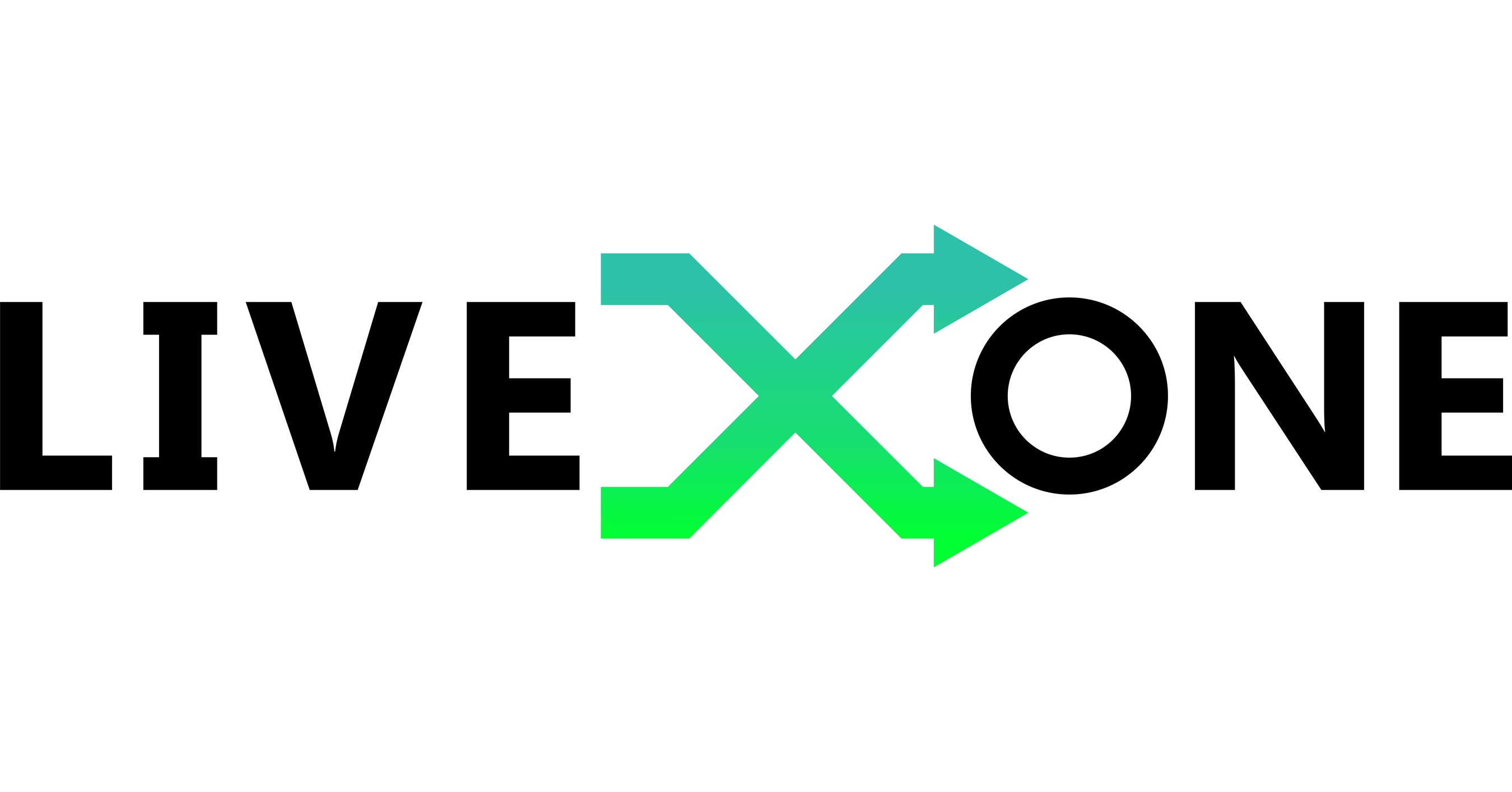 LIVEXONE